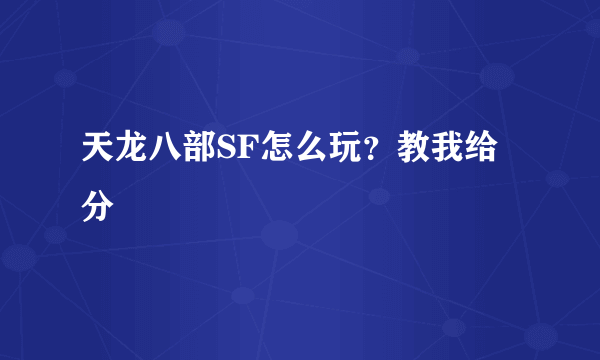 天龙八部SF怎么玩？教我给分